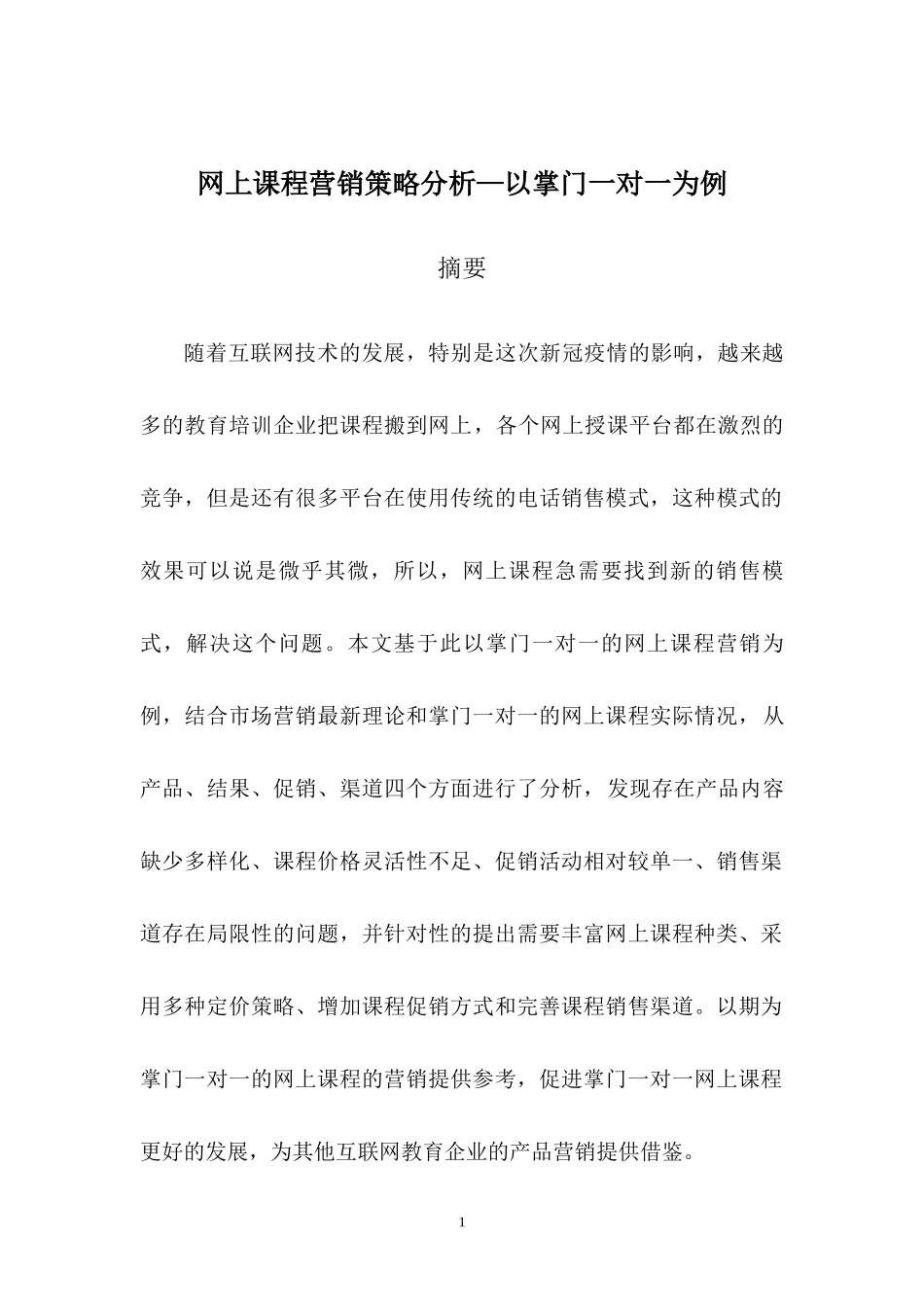 网上课程营销策略分析—以掌门一对一为例

摘要

随着互联网技术的发展，特别是这次新冠疫情的影响，越来越多的教育培训企业把课程搬到网上，各个网上授课平台都在激烈的竞争，但是还有很多平台在使用传统的电话销售模式，这种模式的效果可以说是微乎其微，所以，网上课程急需要找到新的销售模式，解决这个问题。本文基于此以掌门一对一的网上课程营销为例，结合市场营销最新理论和掌门一对一的网上课程实际情况，从产品、结果、促销、渠道四个方面进行了分析，发现存在产品内容缺少多样化、课程价格灵活性不足、促销活动相对较单一、销售渠道存在局限性的问题，并针对性的提出需要丰富网上课程种类、采用多种定价策略、增加课程促销方式和完善课程销售渠道。以期为掌门一对一的网上课程的营销提供参考，促进掌门一对一网上课程更好的发展，为其他互联网教育企业的产品营销提供借鉴。

1